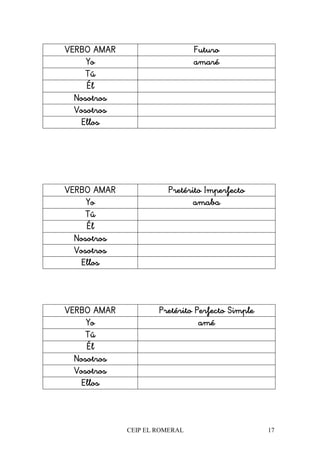 | VERBO AMAR | Futuro |
|---|---|
| Yo | amaré |
| Tú | |
| Él | |
| Nosotros | |
| Vosotros | |
| Ellos | |

| VERBO AMAR | Pretérito Imperfecto |
|---|---|
| Yo | amaba |
| Tú | |
| Él | |
| Nosotros | |
| Vosotros | |
| Ellos | |

| VERBO AMAR | Pretérito Perfecto Simple |
|---|---|
| Yo | amé |
| Tú | |
| Él | |
| Nosotros | |
| Vosotros | |
| Ellos | |

CEIP EL ROMERAL 17